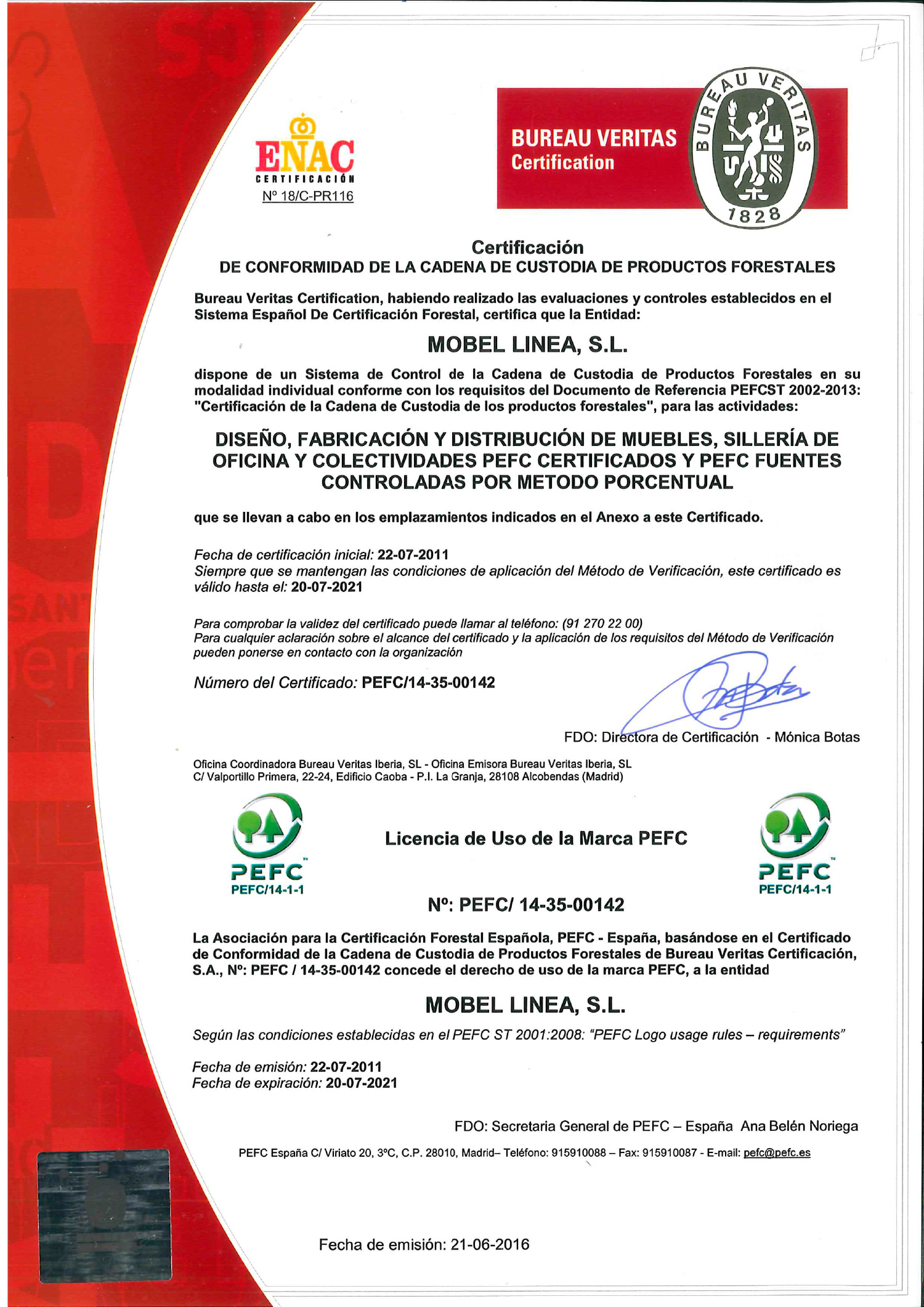 ENAC
CERTIFICACIÓN
Nº 18/C-PR116

BUREAU VERITAS
Certification

BUREAU VERITAS
1828

Certificación
DE CONFORMIDAD DE LA CADENA DE CUSTODIA DE PRODUCTOS FORESTALES

Bureau Veritas Certification, habiendo realizado las evaluaciones y controles establecidos en el Sistema Español De Certificación Forestal, certifica que la Entidad:

MOBEL LINEA, S.L.

dispone de un Sistema de Control de la Cadena de Custodia de Productos Forestales en su modalidad individual conforme con los requisitos del Documento de Referencia PEFCST 2002-2013: "Certificación de la Cadena de Custodia de los productos forestales", para las actividades:

DISEÑO, FABRICACIÓN Y DISTRIBUCIÓN DE MUEBLES, SILLERÍA DE OFICINA Y COLECTIVIDADES PEFC CERTIFICADOS Y PEFC FUENTES CONTROLADAS POR METODO PORCENTUAL

que se llevan a cabo en los emplazamientos indicados en el Anexo a este Certificado.

Fecha de certificación inicial: 22-07-2011
Siempre que se mantengan las condiciones de aplicación del Método de Verificación, este certificado es válido hasta el: 20-07-2021

Para comprobar la validez del certificado puede llamar al teléfono: (91 270 22 00)
Para cualquier aclaración sobre el alcance del certificado y la aplicación de los requisitos del Método de Verificación pueden ponerse en contacto con la organización

Número del Certificado: PEFC/14-35-00142

FDO: Directora de Certificación - Mónica Botas

Oficina Coordinadora Bureau Veritas Iberia, SL - Oficina Emisora Bureau Veritas Iberia, SL
C/ Valportillo Primera, 22-24, Edificio Caoba - P.I. La Granja, 28108 Alcobendas (Madrid)

PEFC
PEFC/14-1-1

Licencia de Uso de la Marca PEFC

PEFC
PEFC/14-1-1

Nº: PEFC/ 14-35-00142

La Asociación para la Certificación Forestal Española, PEFC - España, basándose en el Certificado de Conformidad de la Cadena de Custodia de Productos Forestales de Bureau Veritas Certificación, S.A., Nº: PEFC / 14-35-00142 concede el derecho de uso de la marca PEFC, a la entidad

MOBEL LINEA, S.L.

Según las condiciones establecidas en el PEFC ST 2001:2008: "PEFC Logo usage rules – requirements"

Fecha de emisión: 22-07-2011
Fecha de expiración: 20-07-2021

FDO: Secretaria General de PEFC – España Ana Belén Noriega

PEFC España C/ Viriato 20, 3ºC, C.P. 28010, Madrid– Teléfono: 915910088 – Fax: 915910087 - E-mail: pefc@pefc.es

Fecha de emisión: 21-06-2016